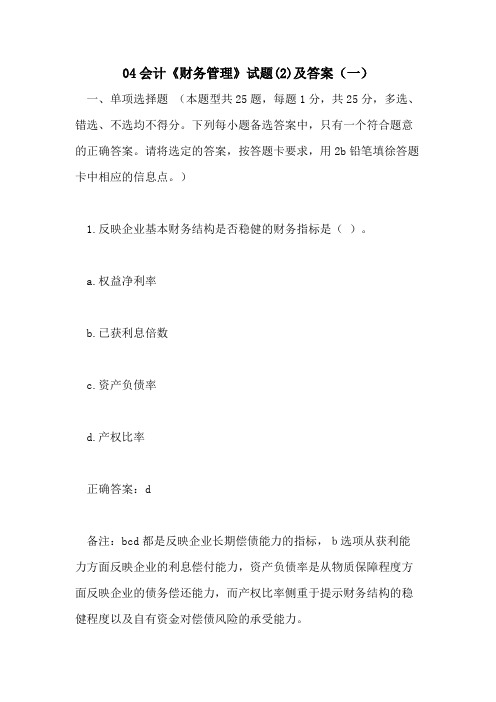 04 会计《财务管理》试题(2)及答案（一）

一、单项选择题 （本题型共 25 题，每题 1 分，共 25 分，多选、错选、不选均不得分。下列每小题备选答案中，只有一个符合题意的正确答案。请将选定的答案，按答题卡要求，用 2b 铅笔填徐答题卡中相应的信息点。）

1.反映企业基本财务结构是否稳健的财务指标是（ ）。

a.权益净利率

b.已获利息倍数

c.资产负债率

d.产权比率

正确答案：d

备注：bcd 都是反映企业长期偿债能力的指标， b 选项从获利能力方面反映企业的利息偿付能力，资产负债率是从物质保障程度方面反映企业的债务偿还能力，而产权比率侧重于提示财务结构的稳健程度以及自有资金对偿债风险的承受能力。